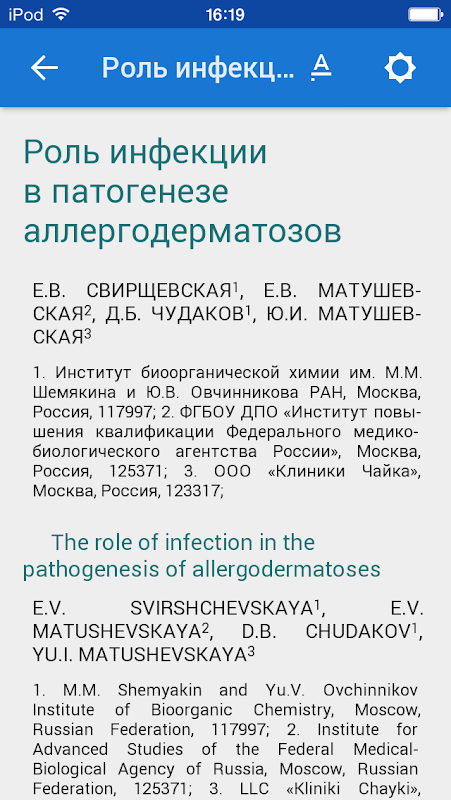 iPod 16:19

Роль инфекц...

Роль инфекции в патогенезе аллергодерматозов

Е.В. СВИРЩЕВСКАЯ$^1$, Е.В. МАТУШЕВСКАЯ$^2$, Д.Б. ЧУДАКОВ$^1$, Ю.И. МАТУШЕВСКАЯ$^3$

1. Институт биоорганической химии им. М.М. Шемякина и Ю.В. Овчинникова РАН, Москва, Россия, 117997; 2. ФГБОУ ДПО «Институт повышения квалификации Федерального медико-биологического агентства России», Москва, Россия, 125371; 3. ООО «Клиники Чайка», Москва, Россия, 123317;

The role of infection in the pathogenesis of allergodermatoses

E.V. SVIRSHCHEVSKAYA$^1$, E.V. MATUSHEVSKAYA$^2$, D.B. CHUDAKOV$^1$, YU.I. MATUSHEVSKAYA$^3$

1. M.M. Shemyakin and Yu.V. Ovchinnikov Institute of Bioorganic Chemistry, Moscow, Russian Federation, 117997; 2. Institute for Advanced Studies of the Federal Medical-Biological Agency of Russia, Moscow, Russian Federation, 125371; 3. LLC «Kliniki Chayki»,